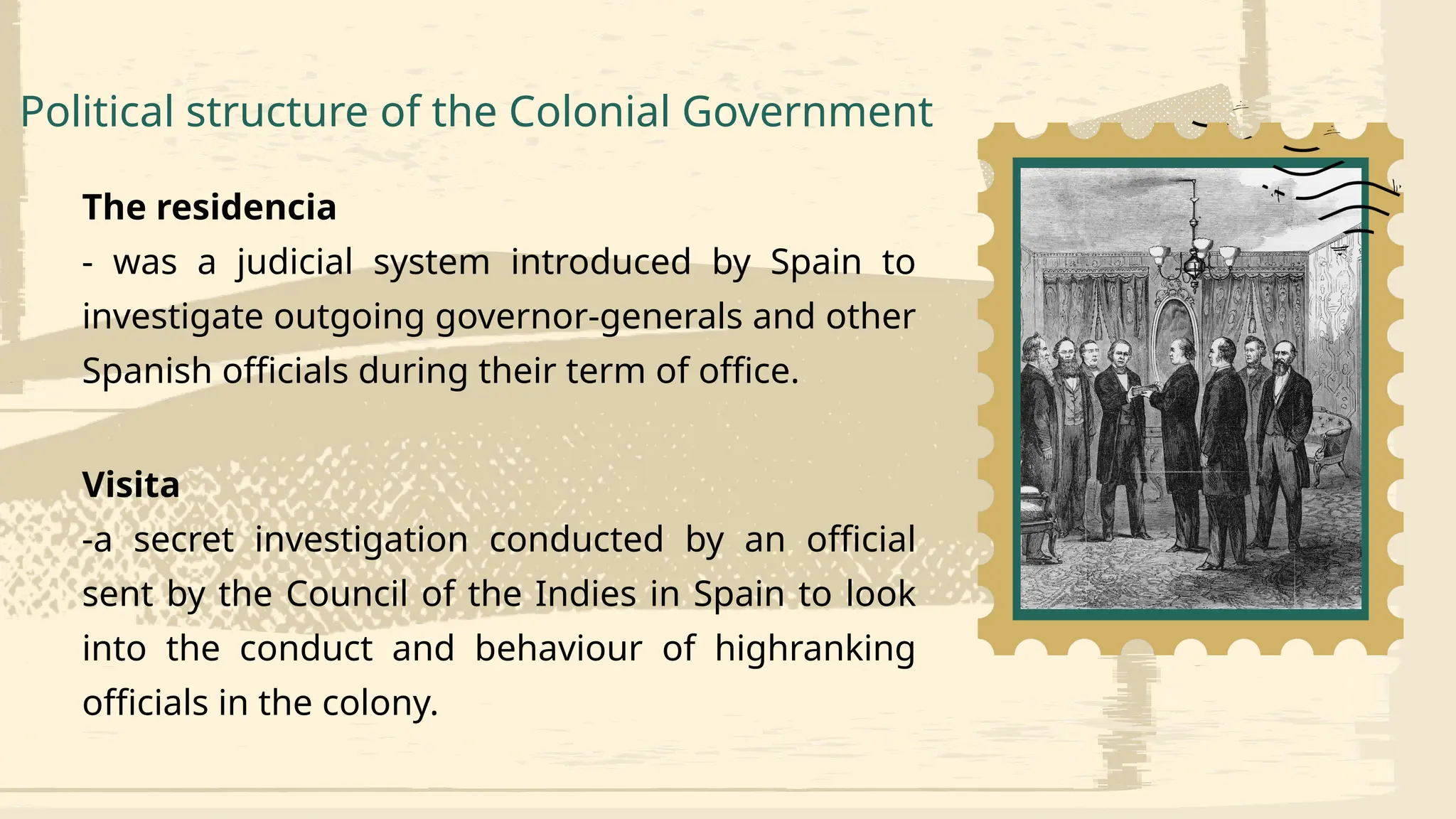 Political structure of the Colonial Government

The residencia

- was a judicial system introduced by Spain to investigate outgoing governor-generals and other Spanish officials during their term of office.

Visita

-a secret investigation conducted by an official sent by the Council of the Indies in Spain to look into the conduct and behaviour of highranking officials in the colony.